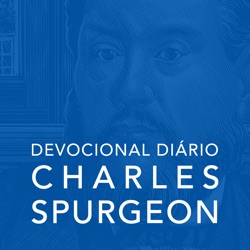 DEVOCIONAL DIÁRIO
CHARLES
SPURGEON